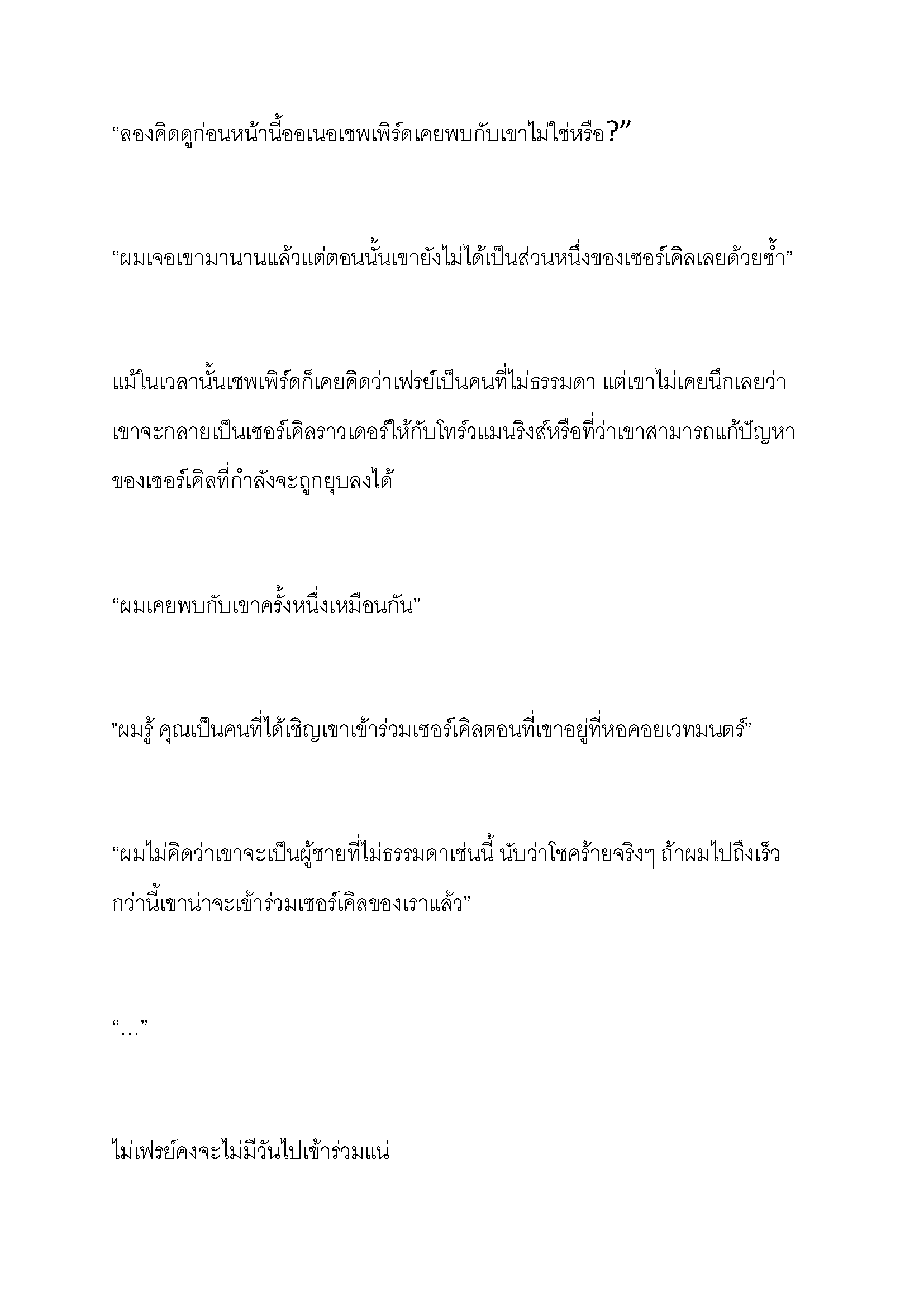 “ลองคิดดูก่อนหน้านี้ออเนอเชพเพิร์ดเคยพบกับเขาไม่ใช่หรือ?”

“ผมเจอเขามานานแล้วแต่ตอนนั้นเขายังไม่ได้เป็นส่วนหนึ่งของเซอร์เคิลเลยด้วยซ้ำ”

แม้ในเวลานั้นเชพเพิร์ดก็เคยคิดว่าเฟรย์เป็นคนที่ไม่ธรรมดา แต่เขาไม่เคยนึกเลยว่าเขาจะกลายเป็นเซอร์เคิลราวเดอร์ให้กับโทร์วแมนริงส์หรือที่ว่าเขาสามารถแก้ปัญหาของเซอร์เคิลที่กำลังจะถูกยุบลงได้

“ผมเคยพบกับเขาครั้งหนึ่งเหมือนกัน”

"ผมรู้ คุณเป็นคนที่ได้เชิญเขาเข้าร่วมเซอร์เคิลตอนที่เขาอยู่ที่หอคอยเวทมนตร์”

“ผมไม่คิดว่าเขาจะเป็นผู้ชายที่ไม่ธรรมดาเช่นนี้ นับว่าโชคร้ายจริงๆ ถ้าผมไปถึงเร็วกว่านี้เขาน่าจะเข้าร่วมเซอร์เคิลของเราแล้ว”

“…”

ไม่เฟรย์คงจะไม่มีวันไปเข้าร่วมแน่